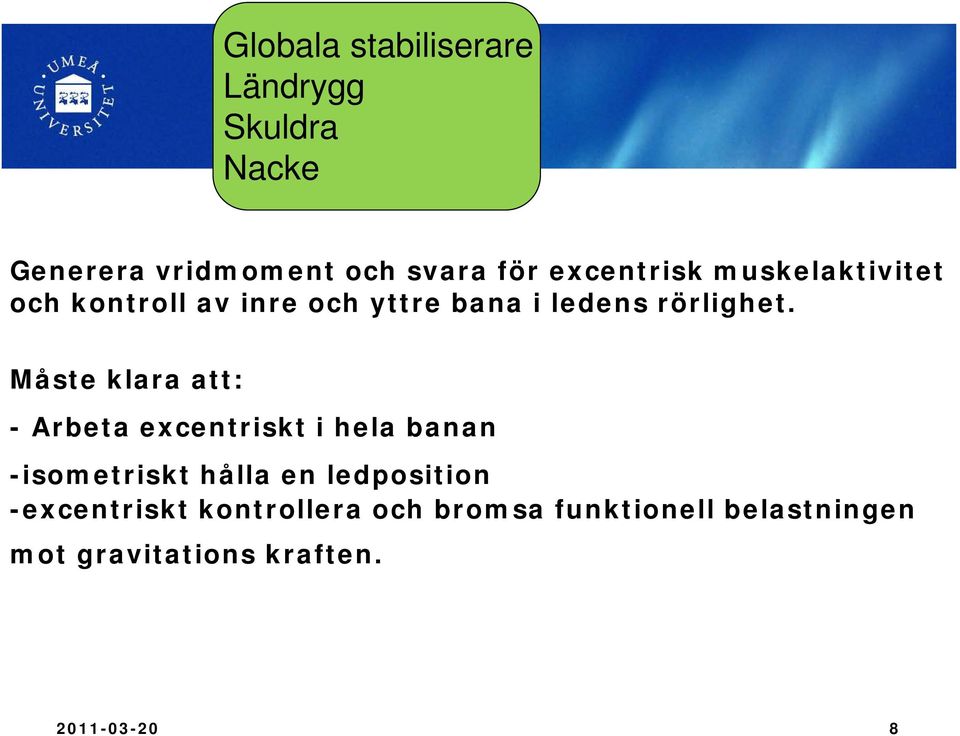 UMEÅ UNIVERSITET

Globala stabiliserare
Ländrygg
Skuldra
Nacke

Generera vridmoment och svara för excentrisk muskelaktivitet och kontroll av inre och yttre bana i ledens rörlighet.

Måste klara att:

- Arbeta excentriskt i hela banan

-isometriskt hålla en ledposition
-excentriskt kontrollera och bromsa funktionell belastningen mot gravitations kraften.

2011-03-20

8